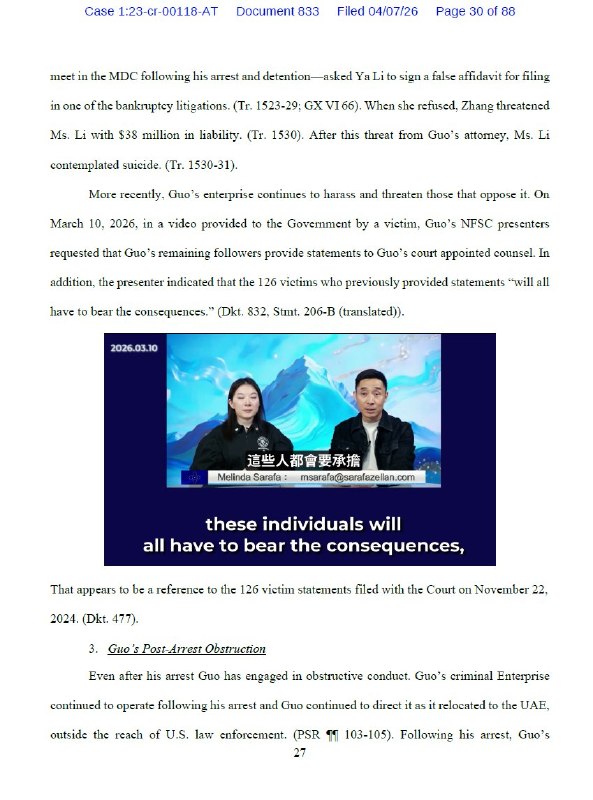 Case 1:23-cr-00118-AT Document 833 Filed 04/07/26 Page 30 of 88

meet in the MDC following his arrest and detention—asked Ya Li to sign a false affidavit for filing in one of the bankruptcy litigations. (Tr. 1523-29; GX VI 66). When she refused, Zhang threatened Ms. Li with $38 million in liability. (Tr. 1530). After this threat from Guo's attorney, Ms. Li contemplated suicide. (Tr. 1530-31).

More recently, Guo's enterprise continues to harass and threaten those that oppose it. On March 10, 2026, in a video provided to the Government by a victim, Guo's NFSC presenters requested that Guo's remaining followers provide statements to Guo's court appointed counsel. In addition, the presenter indicated that the 126 victims who previously provided statements "will all have to bear the consequences." (Dkt. 832, Stmt. 206-B (translated)).

2026.03.10

這些人都會要承擔

Melinda Sarafa : msarafa@sarafazellan.com

these individuals will all have to bear the consequences,

That appears to be a reference to the 126 victim statements filed with the Court on November 22, 2024. (Dkt. 477).

3. Guo's Post-Arrest Obstruction

Even after his arrest Guo has engaged in obstructive conduct. Guo's criminal Enterprise continued to operate following his arrest and Guo continued to direct it as it relocated to the UAE, outside the reach of U.S. law enforcement. (PSR ¶¶ 103-105). Following his arrest, Guo's

27